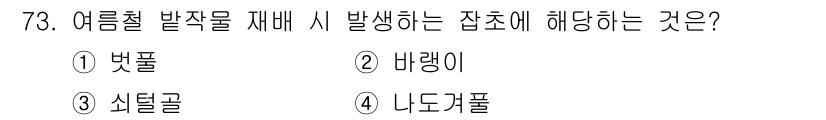 73. 여름철 밭작물 재배 시 발생하는 잡초에 해당하는 것은?

① 벗풀 ② 바랭이

③ 쇠털골 ④ 나도겨풀